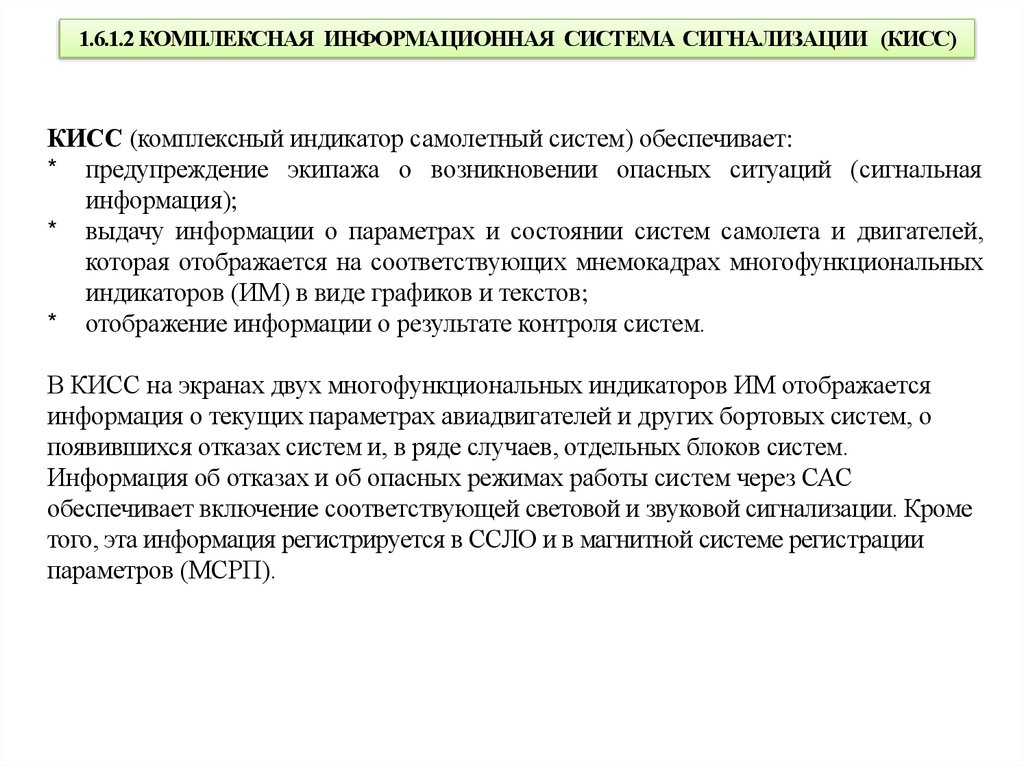 1.6.1.2 КОМПЛЕКСНАЯ ИНФОРМАЦИОННАЯ СИСТЕМА СИГНАЛИЗАЦИИ (КИСС)

КИСС (комплексный индикатор самолетный систем) обеспечивает:
* предупреждение экипажа о возникновении опасных ситуаций (сигнальная информация);
* выдачу информации о параметрах и состоянии систем самолета и двигателей, которая отображается на соответствующих мнемокадрах многофункциональных индикаторов (ИМ) в виде графиков и текстов;
* отображение информации о результате контроля систем.

В КИСС на экранах двух многофункциональных индикаторов ИМ отображается информация о текущих параметрах авиадвигателей и других бортовых систем, о появившихся отказах систем и, в ряде случаев, отдельных блоков систем. Информация об отказах и об опасных режимах работы систем через САС обеспечивает включение соответствующей световой и звуковой сигнализации. Кроме того, эта информация регистрируется в ССЛО и в магнитной системе регистрации параметров (МСРП).